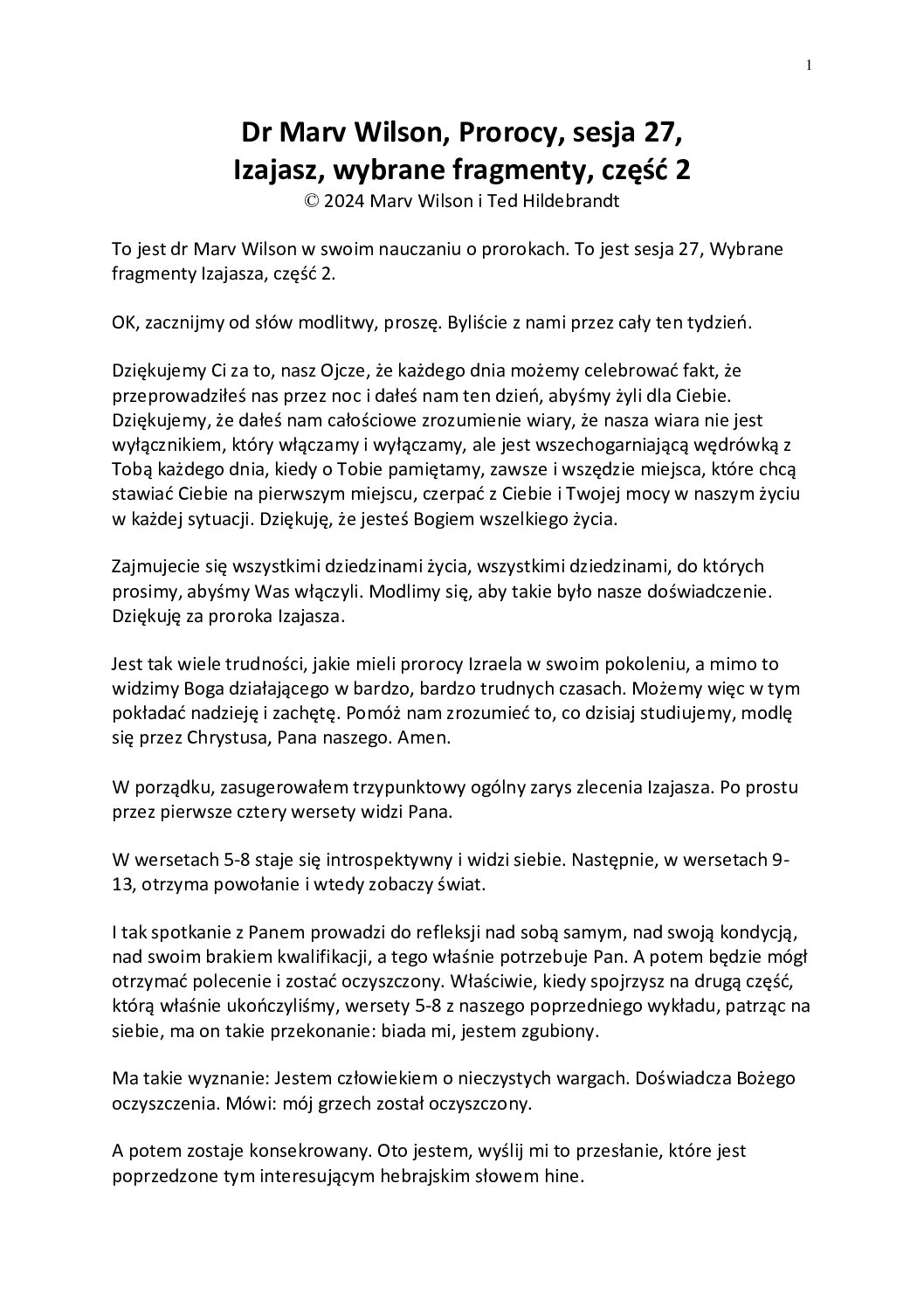 1

Dr Marv Wilson, Prorocy, sesja 27,
Izajasz, wybrane fragmenty, część 2
© 2024 Marv Wilson i Ted Hildebrandt

To jest dr Marv Wilson w swoim nauczaniu o prorokach. To jest sesja 27, Wybrane fragmenty Izajasza, część 2.

OK, zacznijmy od słów modlitwy, proszę. Byliście z nami przez cały ten tydzień.

Dziękujemy Ci za to, nasz Ojcze, że każdego dnia możemy celebrować fakt, że przeprowadziłeś nas przez noc i dałeś nam ten dzień, abyśmy żyli dla Ciebie. Dziękujemy, że dałeś nam całościowe zrozumienie wiary, że nasza wiara nie jest wyłącznikiem, który włączamy i wyłączamy, ale jest wszechogarniającą wędrówką z Tobą każdego dnia, kiedy o Tobie pamiętamy, zawsze i wszędzie miejsca, które chcą stawiać Ciebie na pierwszym miejscu, czerpać z Ciebie i Twojej mocy w naszym życiu w każdej sytuacji. Dziękuję, że jesteś Bogiem wszelkiego życia.

Zajmujecie się wszystkimi dziedzinami życia, wszystkimi dziedzinami, do których prosimy, abyśmy Was włączyli. Modlimy się, aby takie było nasze doświadczenie. Dziękuję za proroka Izajasza.

Jest tak wiele trudności, jakie mieli prorocy Izraela w swoim pokoleniu, a mimo to widzimy Boga działającego w bardzo, bardzo trudnych czasach. Możemy więc w tym pokładać nadzieję i zachętę. Pomóż nam zrozumieć to, co dzisiaj studiujemy, modlę się przez Chrystusa, Pana naszego. Amen.

W porządku, zasugerowałem trzypunktowy ogólny zarys zlecenia Izajasza. Po prostu przez pierwsze cztery wersety widzi Pana.

W wersetach 5-8 staje się introspektywny i widzi siebie. Następnie, w wersetach 9-13, otrzyma powołanie i wtedy zobaczy świat.

I tak spotkanie z Panem prowadzi do refleksji nad sobą samym, nad swoją kondycją, nad swoim brakiem kwalifikacji, a tego właśnie potrzebuje Pan. A potem będzie mógł otrzymać polecenie i zostać oczyszczony. Właściwie, kiedy spojrzysz na drugą część, którą właśnie ukończyliśmy, wersety 5-8 z naszego poprzedniego wykładu, patrząc na siebie, ma on takie przekonanie: biada mi, jestem zgubiony.

Ma takie wyznanie: Jestem człowiekiem o nieczystych wargach. Doświadcza Bożego oczyszczenia. Mówi: mój grzech został oczyszczony.

A potem zostaje konsekrowany. Oto jestem, wyślij mi to przesłanie, które jest poprzedzone tym interesującym hebrajskim słowem hine.